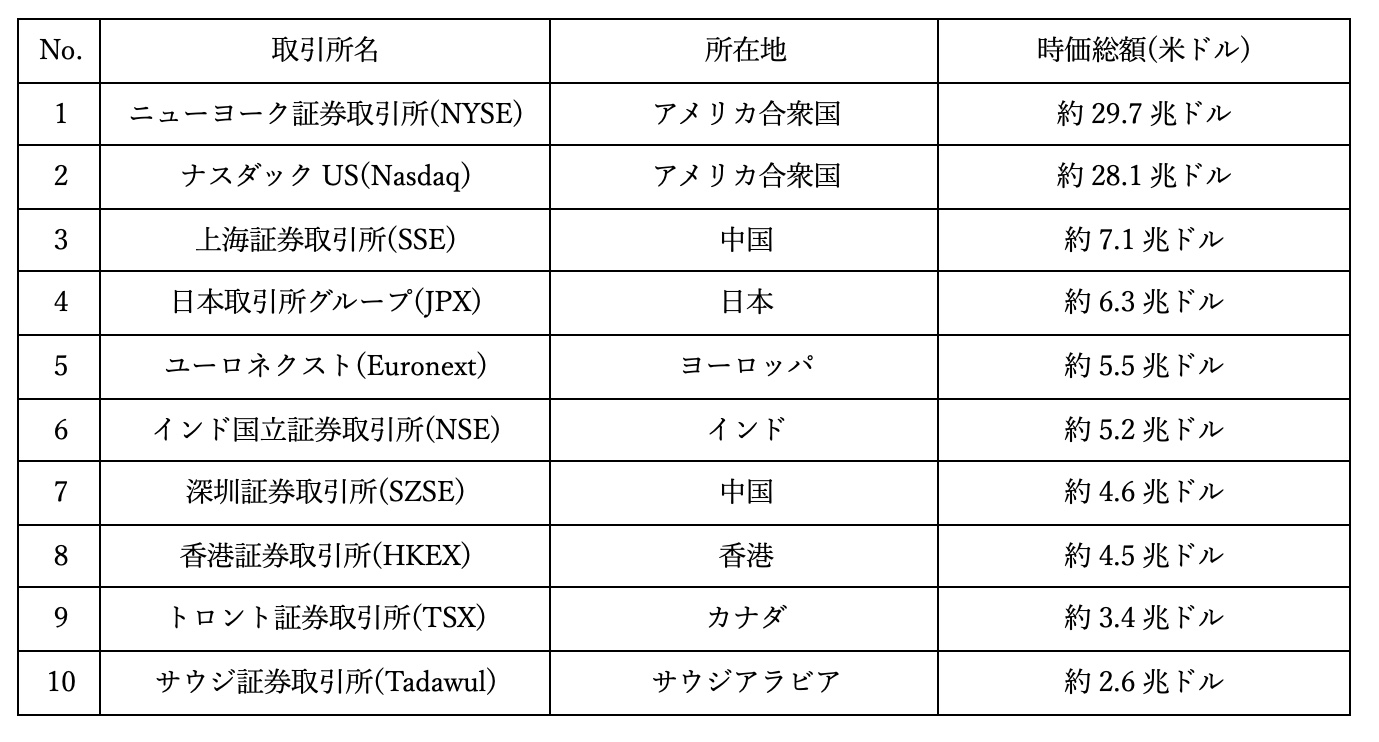 | No. | 取引所名 | 所在地 | 時価総額(米ドル) |
|---|---|---|---|
| 1 | ニューヨーク証券取引所(NYSE) | アメリカ合衆国 | 約 29.7 兆ドル |
| 2 | ナスダック US(Nasdaq) | アメリカ合衆国 | 約 28.1 兆ドル |
| 3 | 上海証券取引所(SSE) | 中国 | 約 7.1 兆ドル |
| 4 | 日本取引所グループ(JPX) | 日本 | 約 6.3 兆ドル |
| 5 | ユーロネクスト(Euronext) | ヨーロッパ | 約 5.5 兆ドル |
| 6 | インド国立証券取引所(NSE) | インド | 約 5.2 兆ドル |
| 7 | 深圳証券取引所(SZSE) | 中国 | 約 4.6 兆ドル |
| 8 | 香港証券取引所(HKEX) | 香港 | 約 4.5 兆ドル |
| 9 | トロント証券取引所(TSX) | カナダ | 約 3.4 兆ドル |
| 10 | サウジ証券取引所(Tadawul) | サウジアラビア | 約 2.6 兆ドル |